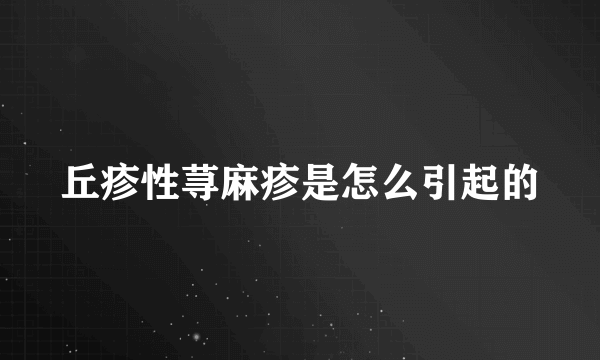 丘疹性荨麻疹是怎么引起的